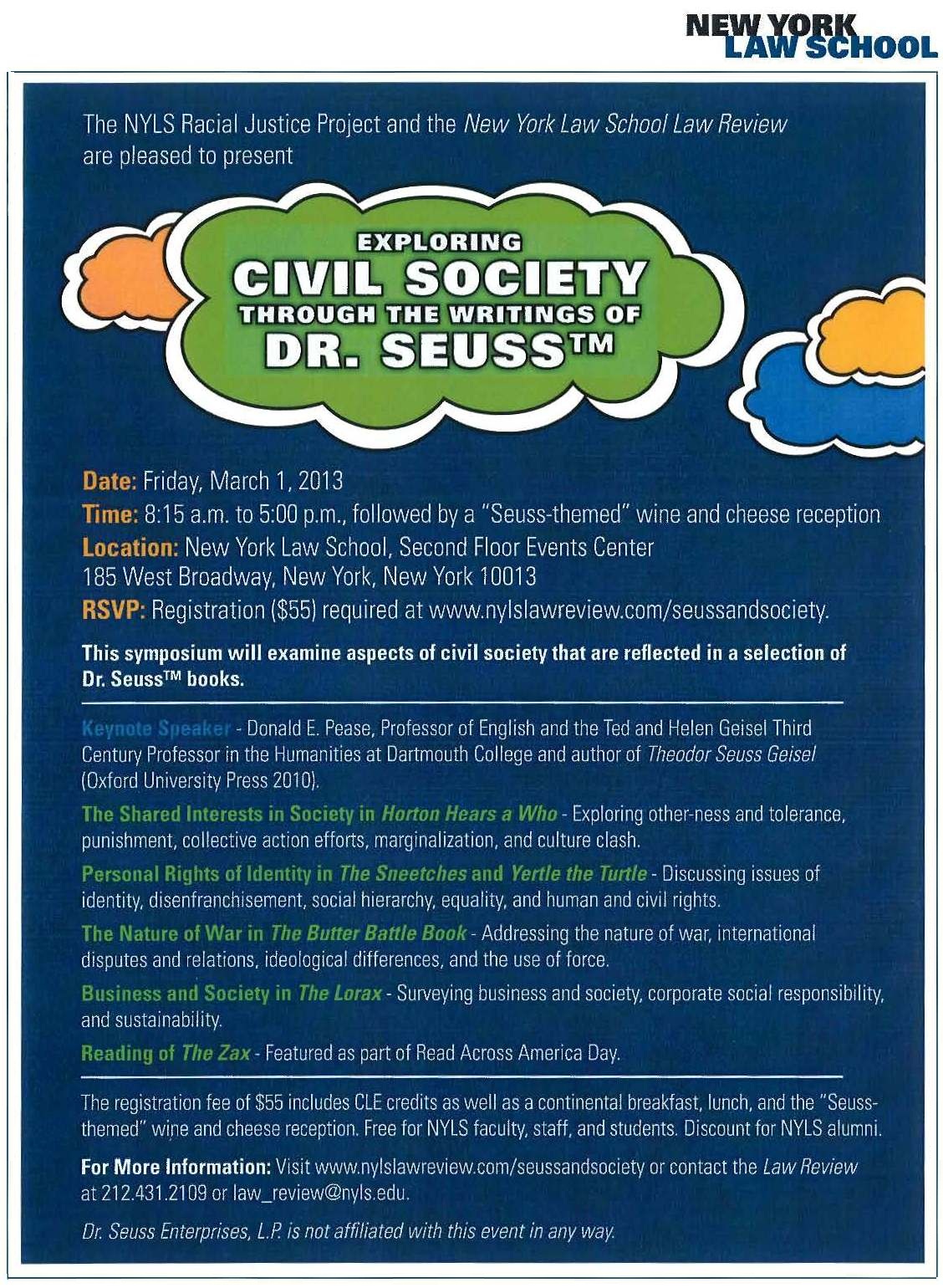 NEW YORK LAW SCHOOL

The NYLS Racial Justice Project and the New York Law School Law Review are pleased to present

EXPLORING
CIVIL SOCIETY
THROUGH THE WRITINGS OF
DR. SEUSS™

Date: Friday, March 1, 2013
Time: 8:15 a.m. to 5:00 p.m., followed by a "Seuss-themed" wine and cheese reception
Location: New York Law School, Second Floor Events Center
185 West Broadway, New York, New York 10013
RSVP: Registration ($55) required at www.nylslawreview.com/seussandsociety.

This symposium will examine aspects of civil society that are reflected in a selection of Dr. Seuss™ books.

Keynote Speaker - Donald E. Pease, Professor of English and the Ted and Helen Geisel Third Century Professor in the Humanities at Dartmouth College and author of Theodor Seuss Geisel (Oxford University Press 2010).

The Shared Interests in Society in Horton Hears a Who - Exploring other-ness and tolerance, punishment, collective action efforts, marginalization, and culture clash.

Personal Rights of Identity in The Sneetches and Yertle the Turtle - Discussing issues of identity, disenfranchisement, social hierarchy, equality, and human and civil rights.

The Nature of War in The Butter Battle Book - Addressing the nature of war, international disputes and relations, ideological differences, and the use of force.

Business and Society in The Lorax - Surveying business and society, corporate social responsibility, and sustainability.

Reading of The Zax - Featured as part of Read Across America Day.

The registration fee of $55 includes CLE credits as well as a continental breakfast, lunch, and the "Seuss-themed" wine and cheese reception. Free for NYLS faculty, staff, and students. Discount for NYLS alumni.

For More Information: Visit www.nylslawreview.com/seussandsociety or contact the Law Review at 212.431.2109 or law_review@nyls.edu.

Dr. Seuss Enterprises, L.P. is not affiliated with this event in any way.